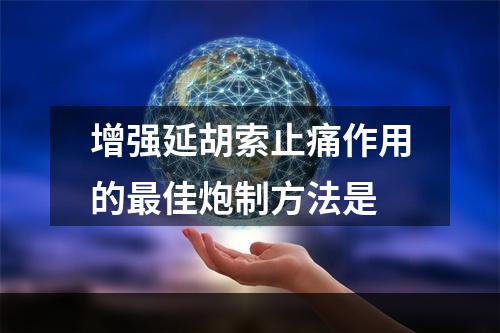 增强延胡索止痛作用的最佳炮制方法是